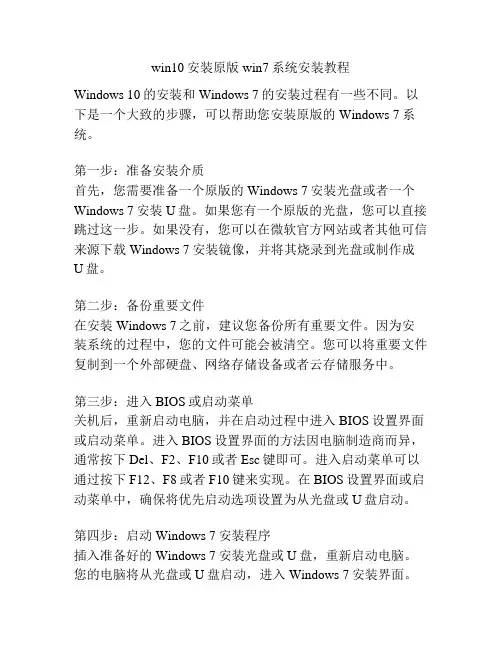 win10 安装原版 win7 系统安装教程

Windows 10 的安装和 Windows 7 的安装过程有一些不同。以下是一个大致的步骤，可以帮助您安装原版的 Windows 7 系统。

第一步：准备安装介质
首先，您需要准备一个原版的 Windows 7 安装光盘或者一个 Windows 7 安装 U 盘。如果您有一个原版的光盘，您可以直接跳过这一步。如果没有，您可以在微软官方网站或者其他可信来源下载 Windows 7 安装镜像，并将其烧录到光盘或制作成 U 盘。

第二步：备份重要文件
在安装 Windows 7 之前，建议您备份所有重要文件。因为安装系统的过程中，您的文件可能会被清空。您可以将重要文件复制到一个外部硬盘、网络存储设备或者云存储服务中。

第三步：进入 BIOS 或启动菜单
关机后，重新启动电脑，并在启动过程中进入 BIOS 设置界面或启动菜单。进入 BIOS 设置界面的方法因电脑制造商而异，通常按下 Del、F2、F10 或者 Esc 键即可。进入启动菜单可以通过按下 F12、F8 或者 F10 键来实现。在 BIOS 设置界面或启动菜单中，确保将优先启动选项设置为从光盘或 U 盘启动。

第四步：启动 Windows 7 安装程序
插入准备好的 Windows 7 安装光盘或 U 盘，重新启动电脑。您的电脑将从光盘或 U 盘启动，进入 Windows 7 安装界面。